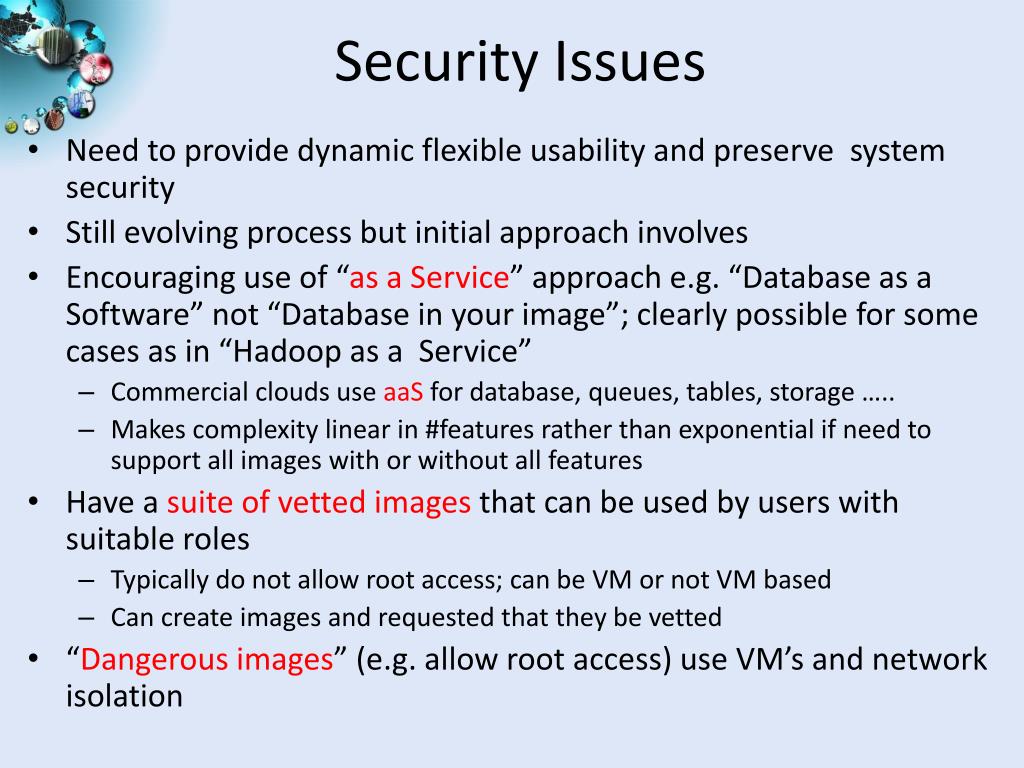 Security Issues

• Need to provide dynamic flexible usability and preserve system security
• Still evolving process but initial approach involves
• Encouraging use of “as a Service” approach e.g. “Database as a Software” not “Database in your image”; clearly possible for some cases as in “Hadoop as a Service”
– Commercial clouds use aaS for database, queues, tables, storage …..
– Makes complexity linear in #features rather than exponential if need to support all images with or without all features
• Have a suite of vetted images that can be used by users with suitable roles
– Typically do not allow root access; can be VM or not VM based
– Can create images and requested that they be vetted
• “Dangerous images” (e.g. allow root access) use VM’s and network isolation